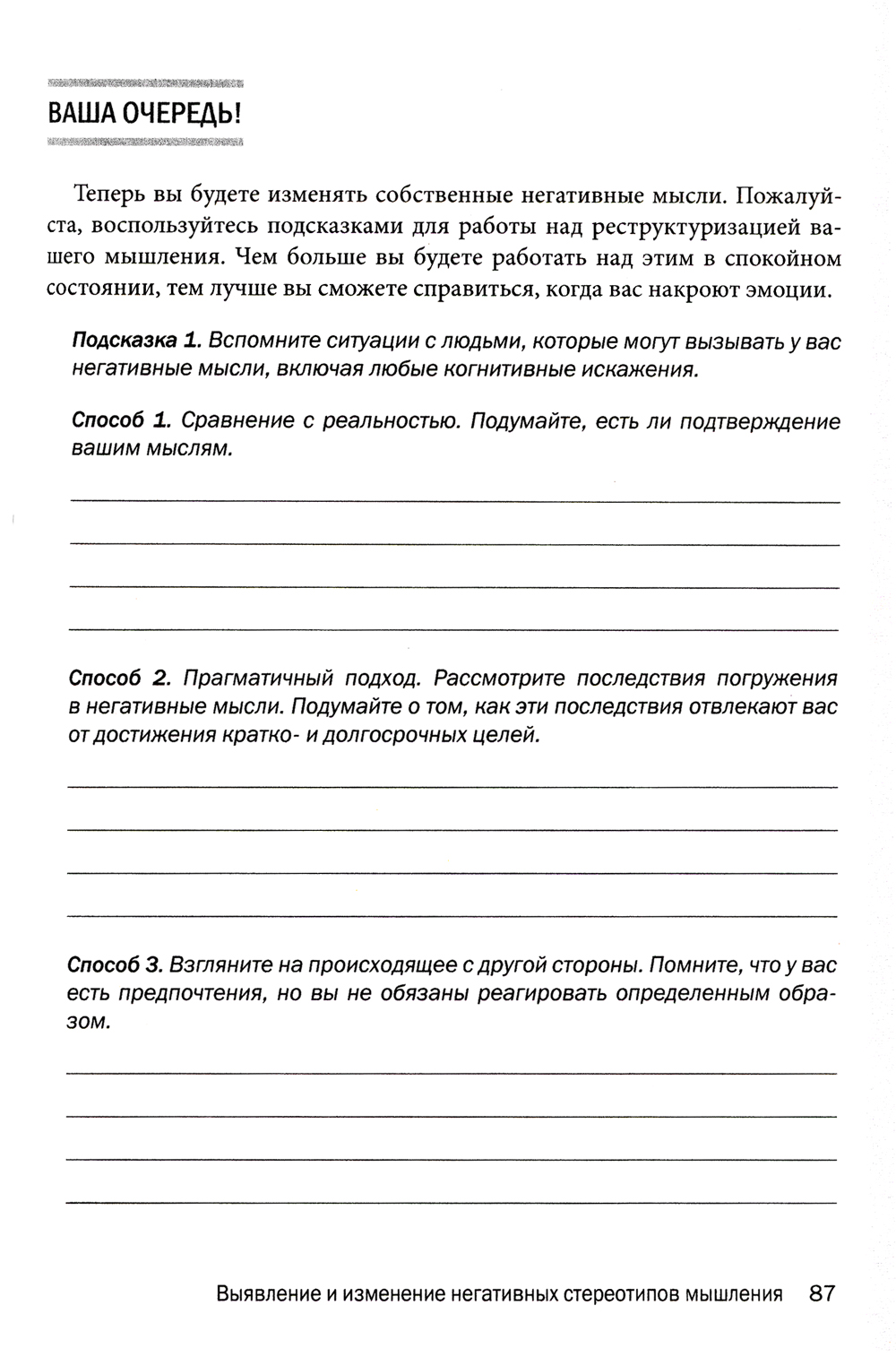 ВАША ОЧЕРЕДЬ!

Теперь вы будете изменять собственные негативные мысли. Пожалуйста, воспользуйтесь подсказками для работы над реструктуризацией вашего мышления. Чем больше вы будете работать над этим в спокойном состоянии, тем лучше вы сможете справиться, когда вас накроют эмоции.

Подсказка 1. Вспомните ситуации с людьми, которые могут вызывать у вас негативные мысли, включая любые когнитивные искажения.

Способ 1. Сравнение с реальностью. Подумайте, есть ли подтверждение вашим мыслям.

Способ 2. Прагматичный подход. Рассмотрите последствия погружения в негативные мысли. Подумайте о том, как эти последствия отвлекают вас от достижения кратко- и долгосрочных целей.

Способ 3. Взгляните на происходящее с другой стороны. Помните, что у вас есть предпочтения, но вы не обязаны реагировать определенным образом.

Выявление и изменение негативных стереотипов мышления 87